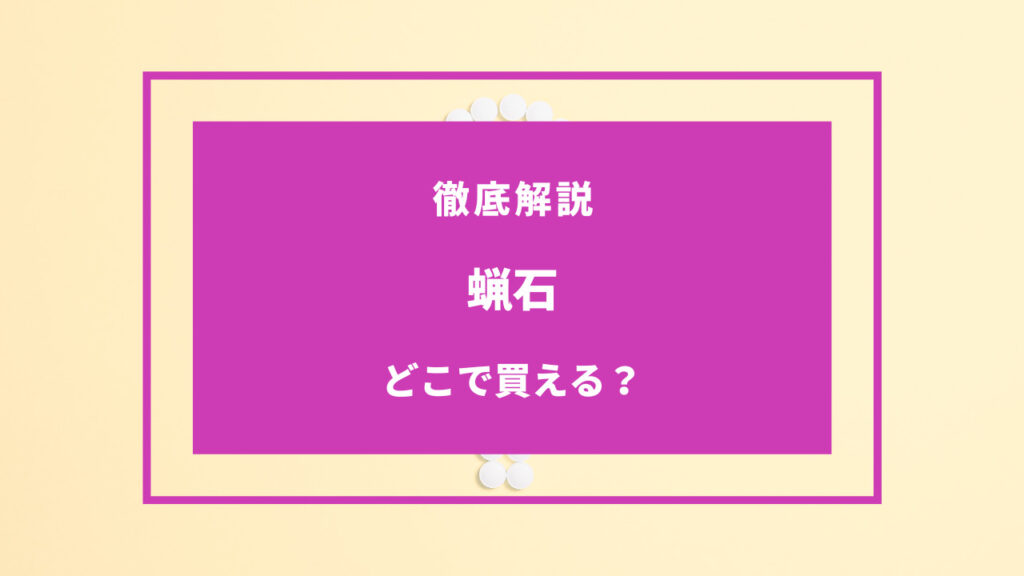 徹底解説

蝋石

どこで買える？